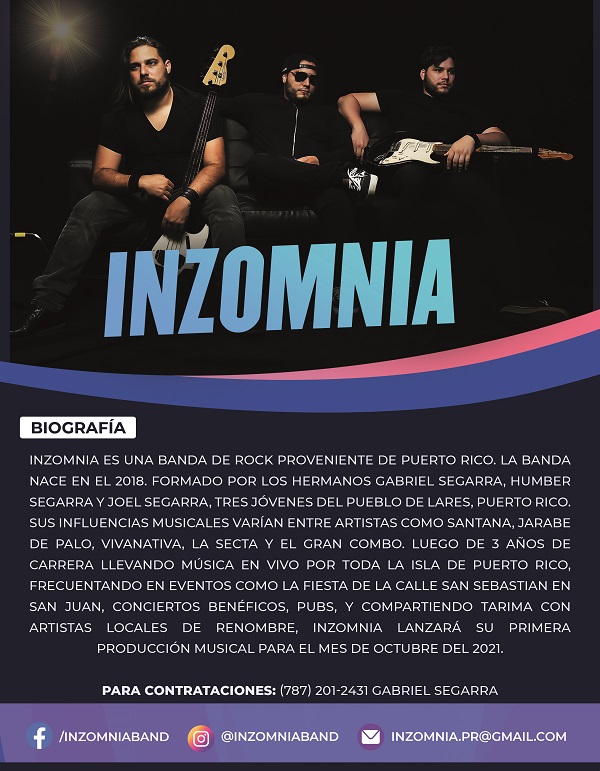 INZOMNIA

BIOGRAFÍA

INZOMNIA ES UNA BANDA DE ROCK PROVENIENTE DE PUERTO RICO. LA BANDA NACE EN EL 2018. FORMADO POR LOS HERMANOS GABRIEL SEGARRA, HUMBER SEGARRA Y JOEL SEGARRA, TRES JÓVENES DEL PUEBLO DE LARES, PUERTO RICO. SUS INFLUENCIAS MUSICALES VARÍAN ENTRE ARTISTAS COMO SANTANA, JARABE DE PALO, VIVANATIVA, LA SECTA Y EL GRAN COMBO. LUEGO DE 3 AÑOS DE CARRERA LLEVANDO MÚSICA EN VIVO POR TODA LA ISLA DE PUERTO RICO, FRECUENTANDO EN EVENTOS COMO LA FIESTA DE LA CALLE SAN SEBASTIAN EN SAN JUAN, CONCIERTOS BENÉFICOS, PUBS, Y COMPARTIENDO TARIMA CON ARTISTAS LOCALES DE RENOMBRE, INZOMNIA LANZARÁ SU PRIMERA PRODUCCIÓN MUSICAL PARA EL MES DE OCTUBRE DEL 2021.

PARA CONTRATACIONES: (787) 201-2431 GABRIEL SEGARRA

/INZOMNIABAND @INZOMNIABAND INZOMNIA.PR@GMAIL.COM